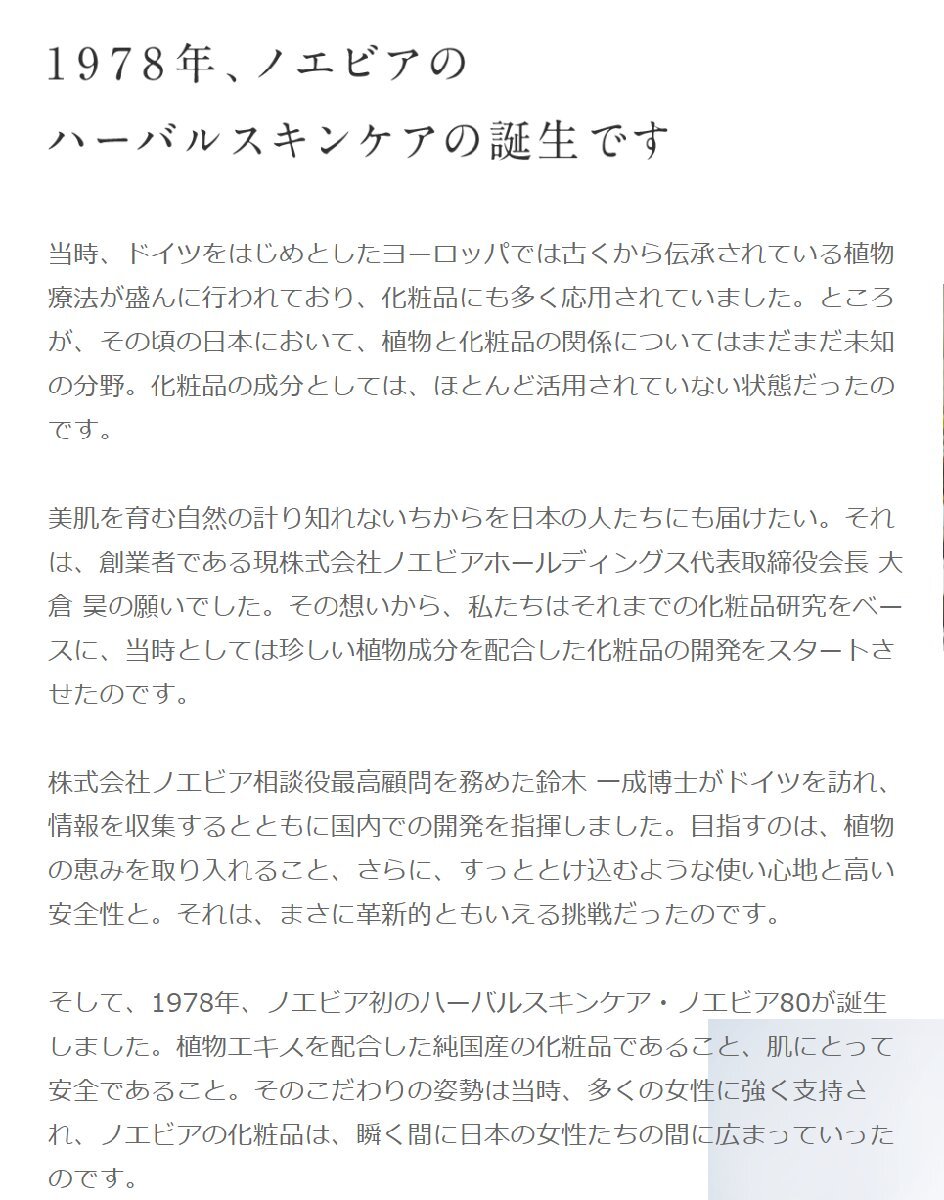 1978年、ノエビアの
ハーバルスキンケアの誕生です

当時、ドイツをはじめとしたヨーロッパでは古くから伝承されている植物療法が盛んに行われており、化粧品にも多く応用されていました。ところが、その頃の日本において、植物と化粧品の関係についてはまだまだ未知の分野。化粧品の成分としては、ほとんど活用されていない状態だったのです。

美肌を育む自然の計り知れないちからを日本の人たちにも届けたい。それは、創業者である現株式会社ノエビアホールディングス代表取締役会長 大倉 昊の願いでした。その想いから、私たちはそれまでの化粧品研究をベースに、当時としては珍しい植物成分を配合した化粧品の開発をスタートさせたのです。

株式会社ノエビア相談役最高顧問を務めた鈴木 一成博士がドイツを訪れ、情報を収集するとともに国内での開発を指揮しました。目指すのは、植物の恵みを取り入れること、さらに、すっととけ込むような使い心地と高い安全性と。それは、まさに革新的ともいえる挑戦だったのです。

そして、1978年、ノエビア初のハーバルスキンケア・ノエビア80が誕生しました。植物エキスを配合した純国産の化粧品であること、肌にとって安全であること。そのこだわりの姿勢は当時、多くの女性に強く支持され、ノエビアの化粧品は、瞬く間に日本の女性たちの間に広まっていったのです。